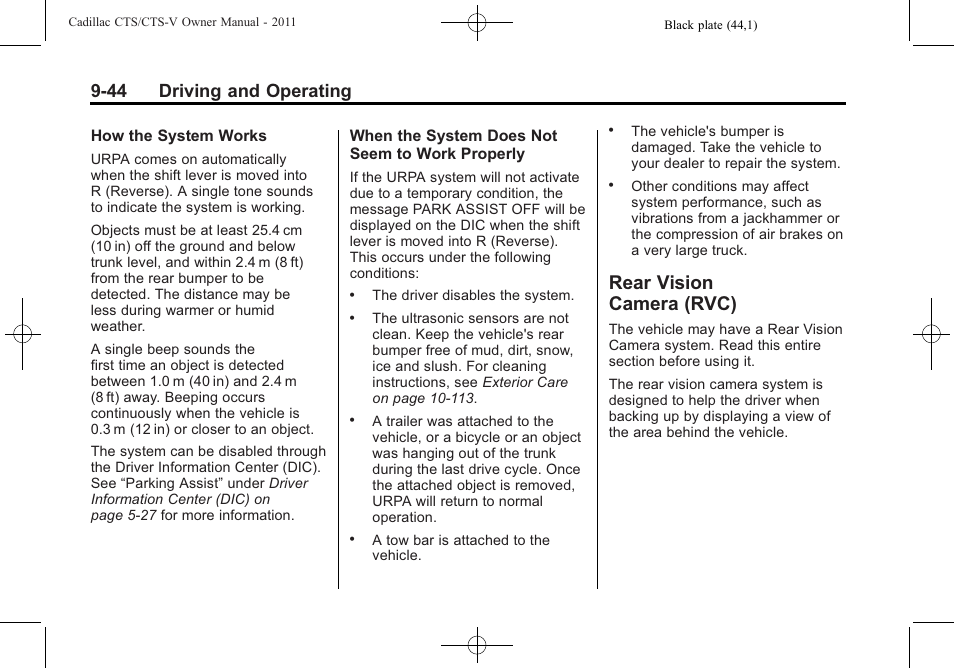 Cadillac CTS/CTS-V Owner Manual - 2011

Black plate (44,1)

9-44 Driving and Operating

How the System Works

URPA comes on automatically when the shift lever is moved into R (Reverse). A single tone sounds to indicate the system is working.

Objects must be at least 25.4 cm (10 in) off the ground and below trunk level, and within 2.4 m (8 ft) from the rear bumper to be detected. The distance may be less during warmer or humid weather.

A single beep sounds the first time an object is detected between 1.0 m (40 in) and 2.4 m (8 ft) away. Beeping occurs continuously when the vehicle is 0.3 m (12 in) or closer to an object.

The system can be disabled through the Driver Information Center (DIC). See “Parking Assist” under Driver Information Center (DIC) on page 5-27 for more information.

When the System Does Not Seem to Work Properly

If the URPA system will not activate due to a temporary condition, the message PARK ASSIST OFF will be displayed on the DIC when the shift lever is moved into R (Reverse). This occurs under the following conditions:

• The driver disables the system.

• The ultrasonic sensors are not clean. Keep the vehicle's rear bumper free of mud, dirt, snow, ice and slush. For cleaning instructions, see Exterior Care on page 10-113.

• A trailer was attached to the vehicle, or a bicycle or an object was hanging out of the trunk during the last drive cycle. Once the attached object is removed, URPA will return to normal operation.

• A tow bar is attached to the vehicle.

• The vehicle's bumper is damaged. Take the vehicle to your dealer to repair the system.

• Other conditions may affect system performance, such as vibrations from a jackhammer or the compression of air brakes on a very large truck.

Rear Vision Camera (RVC)

The vehicle may have a Rear Vision Camera system. Read this entire section before using it.

The rear vision camera system is designed to help the driver when backing up by displaying a view of the area behind the vehicle.